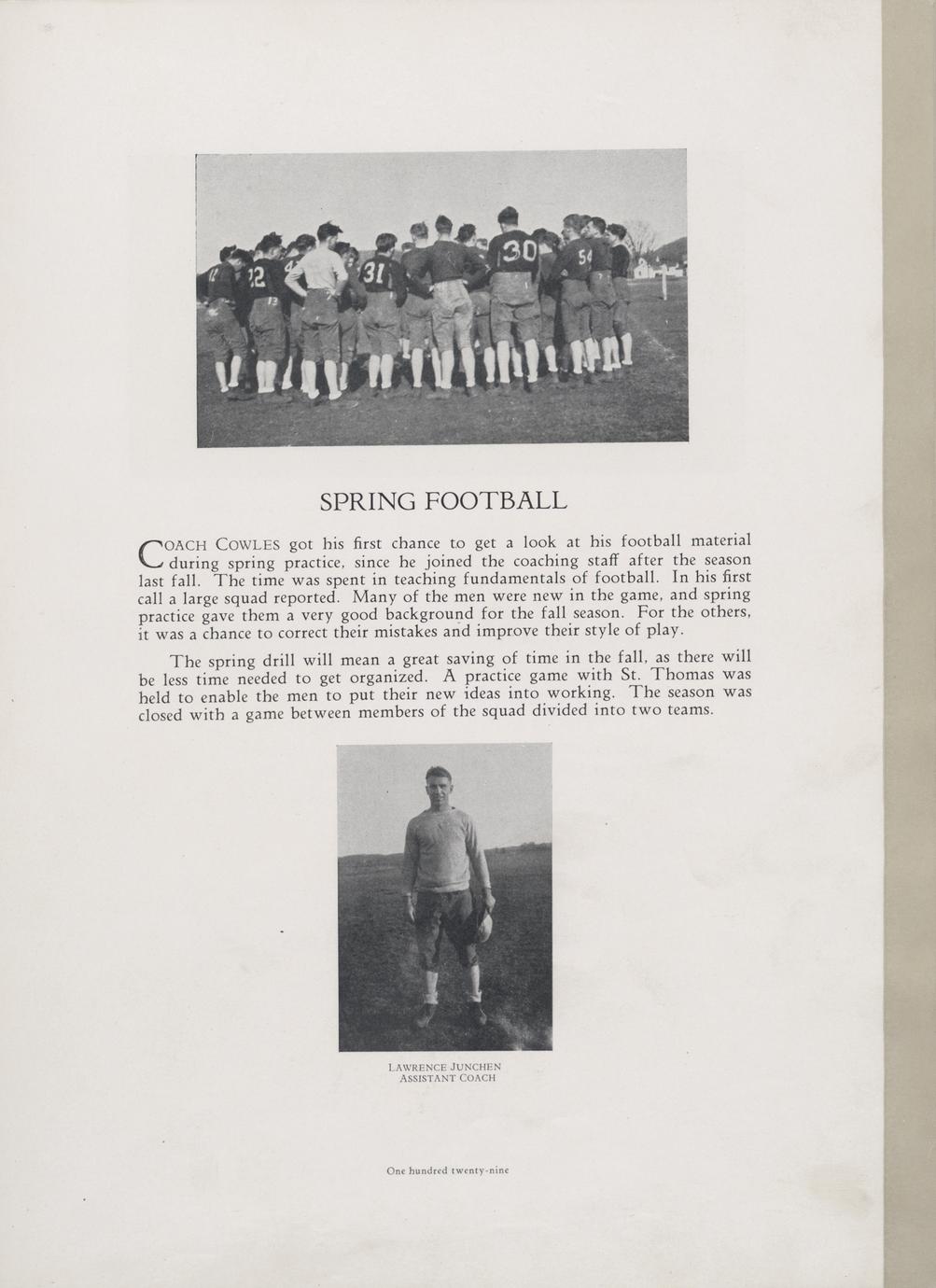 SPRING FOOTBALL

COACH COWLES got his first chance to get a look at his football material during spring practice, since he joined the coaching staff after the season last fall. The time was spent in teaching fundamentals of football. In his first call a large squad reported. Many of the men were new in the game, and spring practice gave them a very good background for the fall season. For the others, it was a chance to correct their mistakes and improve their style of play.

The spring drill will mean a great saving of time in the fall, as there will be less time needed to get organized. A practice game with St. Thomas was held to enable the men to put their new ideas into working. The season was closed with a game between members of the squad divided into two teams.

LAWRENCE JUNCHEN
ASSISTANT COACH

One hundred twenty-nine